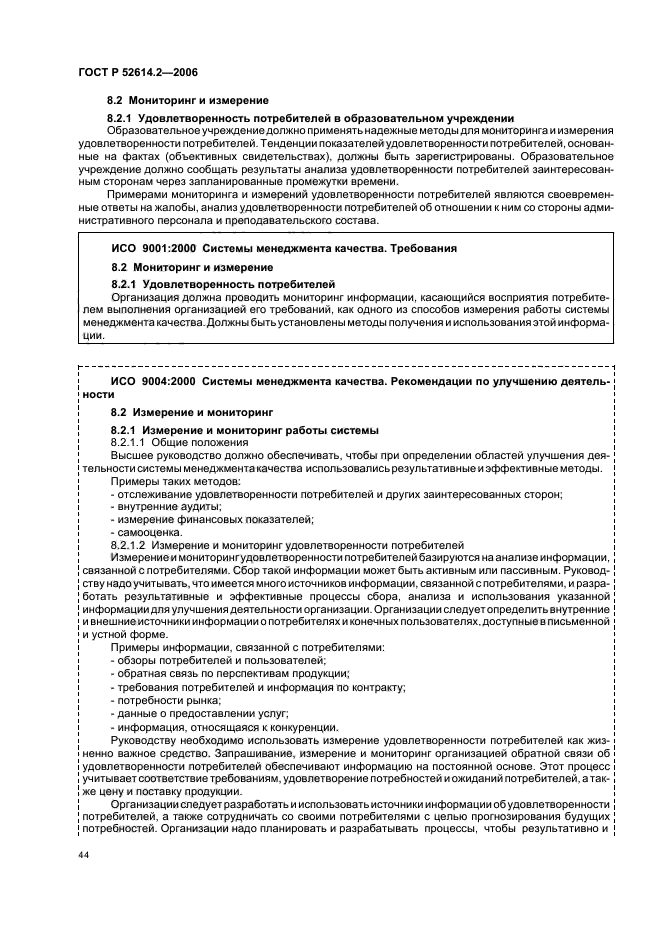 ГОСТ Р 52614.2—2006

8.2 Мониторинг и измерение

8.2.1 Удовлетворенность потребителей в образовательном учреждении

Образовательное учреждение должно применять надежные методы для мониторинга и измерения удовлетворенности потребителей. Тенденции показателей удовлетворенности потребителей, основанные на фактах (объективных свидетельствах), должны быть зарегистрированы. Образовательное учреждение должно сообщать результаты анализа удовлетворенности потребителей заинтересованным сторонам через запланированные промежутки времени.

Примерами мониторинга и измерений удовлетворенности потребителей являются своевременные ответы на жалобы, анализ удовлетворенности потребителей об отношении к ним со стороны административного персонала и преподавательского состава.

ИСО 9001:2000 Системы менеджмента качества. Требования

8.2 Мониторинг и измерение

8.2.1 Удовлетворенность потребителей

Организация должна проводить мониторинг информации, касающийся восприятия потребителем выполнения организацией его требований, как одного из способов измерения работы системы менеджмента качества. Должны быть установлены методы получения и использования этой информации.

ИСО 9004:2000 Системы менеджмента качества. Рекомендации по улучшению деятельности

8.2 Измерение и мониторинг

8.2.1 Измерение и мониторинг работы системы

8.2.1.1 Общие положения

Высшее руководство должно обеспечивать, чтобы при определении областей улучшения деятельности системы менеджмента качества использовались результативные и эффективные методы.

Примеры таких методов:
- отслеживание удовлетворенности потребителей и других заинтересованных сторон;
- внутренние аудиты;
- измерение финансовых показателей;
- самооценка.

8.2.1.2 Измерение и мониторинг удовлетворенности потребителей

Измерение и мониторинг удовлетворенности потребителей базируются на анализе информации, связанной с потребителями. Сбор такой информации может быть активным или пассивным. Руководству надо учитывать, что имеется много источников информации, связанной с потребителями, и разработать результативные и эффективные процессы сбора, анализа и использования указанной информации для улучшения деятельности организации. Организации следует определить внутренние и внешние источники информации о потребителях и конечных пользователях, доступные в письменной и устной форме.

Примеры информации, связанной с потребителями:
- обзоры потребителей и пользователей;
- обратная связь по перспективам продукции;
- требования потребителей и информация по контракту;
- потребности рынка;
- данные о предоставлении услуг;
- информация, относящаяся к конкуренции.

Руководству необходимо использовать измерение удовлетворенности потребителей как жизненно важное средство. Запрашивание, измерение и мониторинг организацией обратной связи об удовлетворенности потребителей обеспечивают информацию на постоянной основе. Этот процесс учитывает соответствие требованиям, удовлетворение потребностей и ожиданий потребителей, а также цену и поставку продукции.

Организации следует разработать и использовать источники информации об удовлетворенности потребителей, а также сотрудничать со своими потребителями с целью прогнозирования будущих потребностей. Организации надо планировать и разрабатывать процессы, чтобы результативно и

44